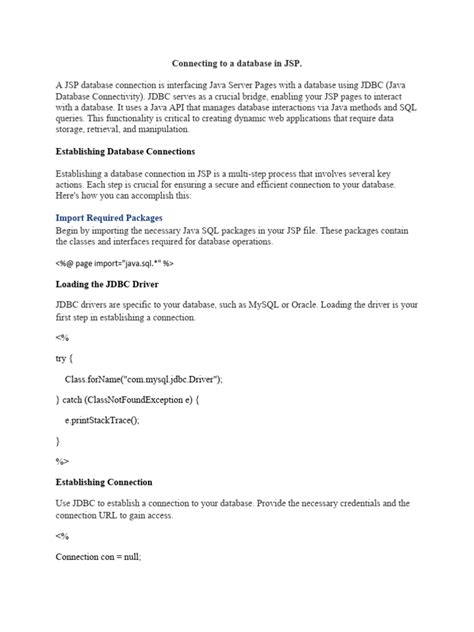 Connecting to a database in JSP.

A JSP database connection is interfacing Java Server Pages with a database using JDBC (Java Database Connectivity). JDBC serves as a crucial bridge, enabling your JSP pages to interact with a database. It uses a Java API that manages database interactions via Java methods and SQL queries. This functionality is critical to creating dynamic web applications that require data storage, retrieval, and manipulation.

Establishing Database Connections

Establishing a database connection in JSP is a multi-step process that involves several key actions. Each step is crucial for ensuring a secure and efficient connection to your database. Here's how you can accomplish this:

Import Required Packages

Begin by importing the necessary Java SQL packages in your JSP file. These packages contain the classes and interfaces required for database operations.

<%@ page import="java.sql.*" %>

Loading the JDBC Driver

JDBC drivers are specific to your database, such as MySQL or Oracle. Loading the driver is your first step in establishing a connection.

<%

try {

Class.forName("com.mysql.jdbc.Driver");

} catch (ClassNotFoundException e) {

e.printStackTrace();

}

%>

Establishing Connection

Use JDBC to establish a connection to your database. Provide the necessary credentials and the connection URL to gain access.

<%

Connection con = null;